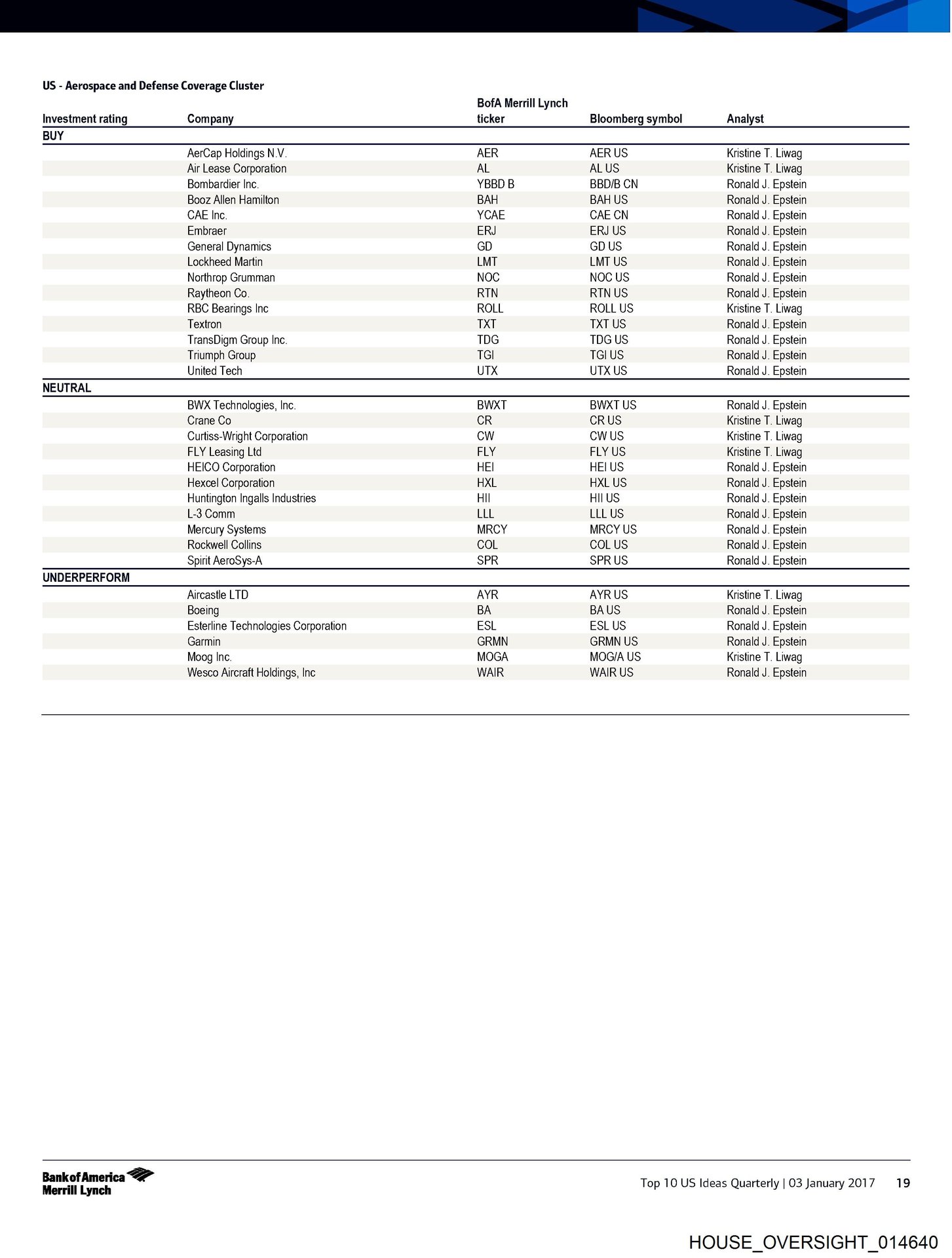 US - Aerospace and Defense Coverage Cluster

| Investment rating | Company | BofA Merrill Lynch ticker | Bloomberg symbol | Analyst |
|---|---|---|---|---|
| BUY | | | | |
| | AerCap Holdings N.V. | AER | AER US | Kristine T. Liwag |
| | Air Lease Corporation | AL | AL US | Kristine T. Liwag |
| | Bombardier Inc. | YBBD B | BBD/B CN | Ronald J. Epstein |
| | Booz Allen Hamilton | BAH | BAH US | Ronald J. Epstein |
| | CAE Inc. | YCAE | CAE CN | Ronald J. Epstein |
| | Embraer | ERJ | ERJ US | Ronald J. Epstein |
| | General Dynamics | GD | GD US | Ronald J. Epstein |
| | Lockheed Martin | LMT | LMT US | Ronald J. Epstein |
| | Northrop Grumman | NOC | NOC US | Ronald J. Epstein |
| | Raytheon Co. | RTN | RTN US | Ronald J. Epstein |
| | RBC Bearings Inc | ROLL | ROLL US | Kristine T. Liwag |
| | Textron | TXT | TXT US | Ronald J. Epstein |
| | TransDigm Group Inc. | TDG | TDG US | Ronald J. Epstein |
| | Triumph Group | TGI | TGI US | Ronald J. Epstein |
| | United Tech | UTX | UTX US | Ronald J. Epstein |
| NEUTRAL | | | | |
| | BWX Technologies, Inc. | BWXT | BWXT US | Ronald J. Epstein |
| | Crane Co | CR | CR US | Kristine T. Liwag |
| | Curtiss-Wright Corporation | CW | CW US | Kristine T. Liwag |
| | FLY Leasing Ltd | FLY | FLY US | Kristine T. Liwag |
| | HEICO Corporation | HEI | HEI US | Ronald J. Epstein |
| | Hexcel Corporation | HXL | HXL US | Ronald J. Epstein |
| | Huntington Ingalls Industries | HII | HII US | Ronald J. Epstein |
| | L-3 Comm | LLL | LLL US | Ronald J. Epstein |
| | Mercury Systems | MRCY | MRCY US | Ronald J. Epstein |
| | Rockwell Collins | COL | COL US | Ronald J. Epstein |
| | Spirit AeroSys-A | SPR | SPR US | Ronald J. Epstein |
| UNDERPERFORM | | | | |
| | Aircastle LTD | AYR | AYR US | Kristine T. Liwag |
| | Boeing | BA | BA US | Ronald J. Epstein |
| | Esterline Technologies Corporation | ESL | ESL US | Ronald J. Epstein |
| | Garmin | GRMN | GRMN US | Ronald J. Epstein |
| | Moog Inc. | MOGA | MOG/A US | Kristine T. Liwag |
| | Wesco Aircraft Holdings, Inc | WAIR | WAIR US | Ronald J. Epstein |

Bank of America Merrill Lynch

Top 10 US Ideas Quarterly | 03 January 2017 19

HOUSE_OVERSIGHT_014640